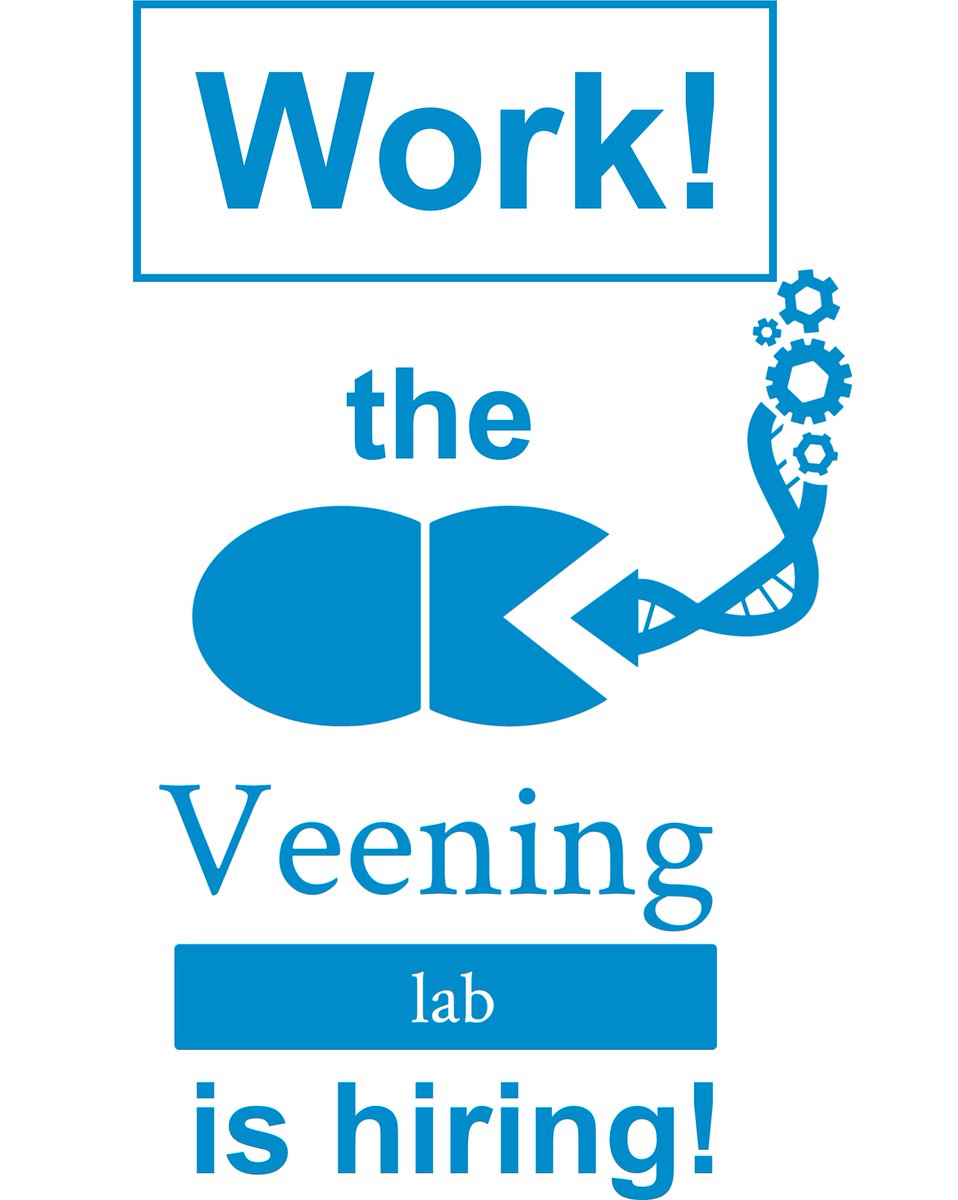 Work!

the

Veening

lab

is hiring!